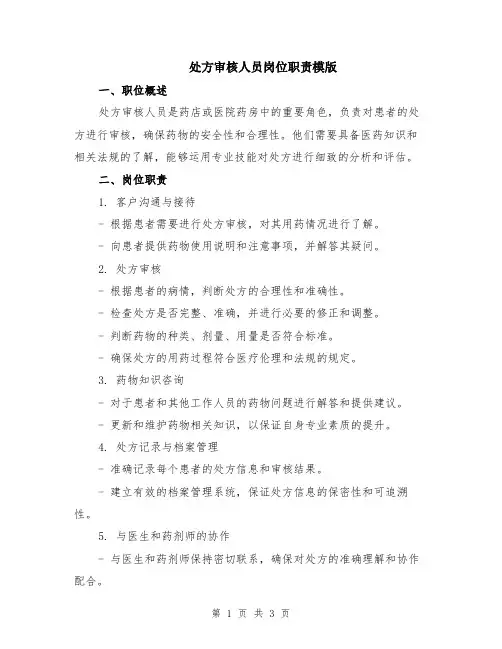 处方审核人员岗位职责模版

一、职位概述

处方审核人员是药店或医院药房中的重要角色，负责对患者的处方进行审核，确保药物的安全性和合理性。他们需要具备医药知识和相关法规的了解，能够运用专业技能对处方进行细致的分析和评估。

二、岗位职责

1. 客户沟通与接待

- 根据患者需要进行处方审核，对其用药情况进行了解。

- 向患者提供药物使用说明和注意事项，并解答其疑问。

2. 处方审核

- 根据患者的病情，判断处方的合理性和准确性。

- 检查处方是否完整、准确，并进行必要的修正和调整。

- 判断药物的种类、剂量、用量是否符合标准。

- 确保处方的用药过程符合医疗伦理和法规的规定。

3. 药物知识咨询

- 对于患者和其他工作人员的药物问题进行解答和提供建议。

- 更新和维护药物相关知识，以保证自身专业素质的提升。

4. 处方记录与档案管理

- 准确记录每个患者的处方信息和审核结果。

- 建立有效的档案管理系统，保证处方信息的保密性和可追溯性。

5. 与医生和药剂师的协作

- 与医生和药剂师保持密切联系，确保对处方的准确理解和协作配合。

第 1 页 共 3 页